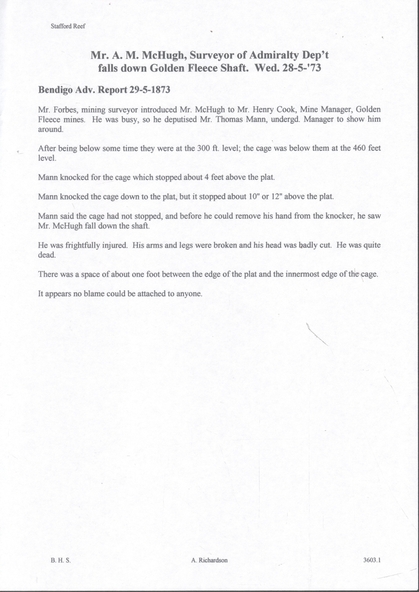 Stafford Reef

Mr. A. M. McHugh, Surveyor of Admiralty Dep't falls down Golden Fleece Shaft. Wed. 28-5-'73

Bendigo Adv. Report 29-5-1873

Mr. Forbes, mining surveyor introduced Mr. McHugh to Mr. Henry Cook, Mine Manager, Golden Fleece mines. He was busy, so he deputised Mr. Thomas Mann, undergd. Manager to show him around.

After being below some time they were at the 300 ft. level; the cage was below them at the 460 feet level.

Mann knocked for the cage which stopped about 4 feet above the plat.

Mann knocked the cage down to the plat, but it stopped about 10" or 12" above the plat.

Mann said the cage had not stopped, and before he could remove his hand from the knocker, he saw Mr. McHugh fall down the shaft.

He was frightfully injured. His arms and legs were broken and his head was badly cut. He was quite dead.

There was a space of about one foot between the edge of the plat and the innermost edge of the cage.

It appears no blame could be attached to anyone.

B. H. S.

A. Richardson

3603.1